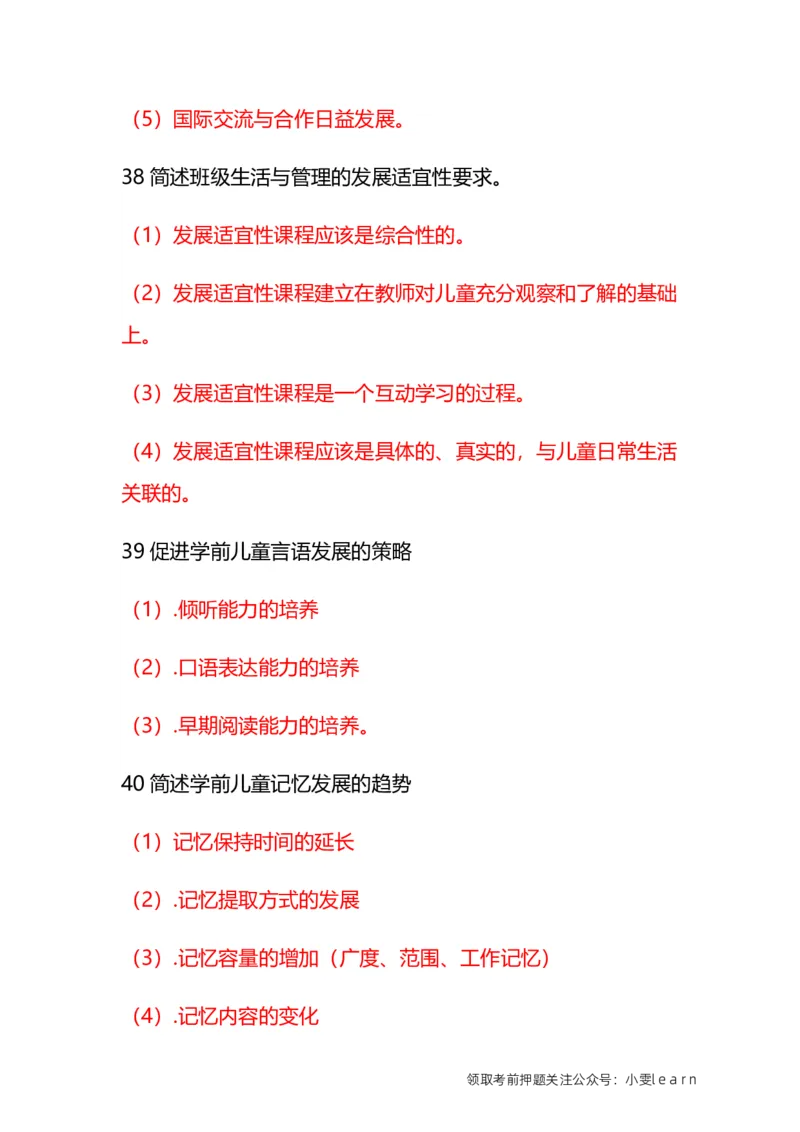 （5）国际交流与合作日益发展。

38 简述班级生活与管理的发展适宜性要求。

（1）发展适宜性课程应该是综合性的。

（2）发展适宜性课程建立在教师对儿童充分观察和了解的基础上。

（3）发展适宜性课程是一个互动学习的过程。

（4）发展适宜性课程应该是具体的、真实的，与儿童日常生活关联的。

39 促进学前儿童言语发展的策略

（1）.倾听能力的培养

（2）.口语表达能力的培养

（3）.早期阅读能力的培养。

40 简述学前儿童记忆发展的趋势

（1）记忆保持时间的延长

（2）.记忆提取方式的发展

（3）.记忆容量的增加（广度、范围、工作记忆）

（4）.记忆内容的变化

领取考前押题关注公众号：小要learn